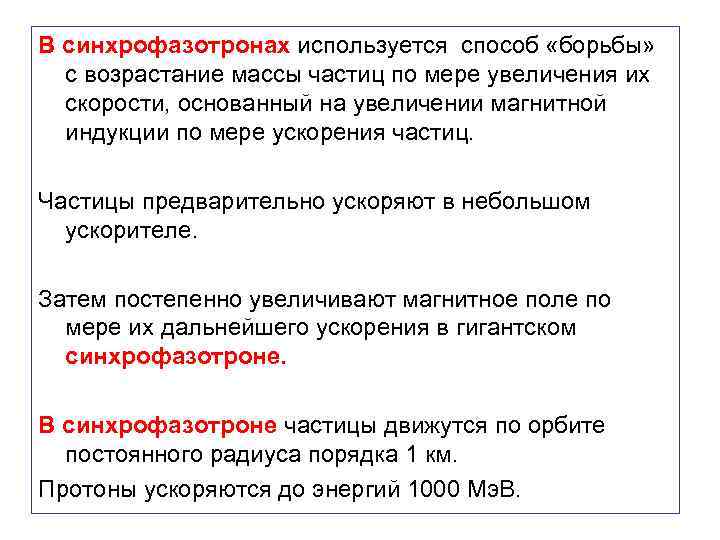 В синхрофазотронах используется способ «борьбы» с возрастание массы частиц по мере увеличения их скорости, основанный на увеличении магнитной индукции по мере ускорения частиц.

Частицы предварительно ускоряют в небольшом ускорителе.

Затем постепенно увеличивают магнитное поле по мере их дальнейшего ускорения в гигантском синхрофазотроне.

В синхрофазотроне частицы движутся по орбите постоянного радиуса порядка 1 км.

Протоны ускоряются до энергий 1000 МэВ.